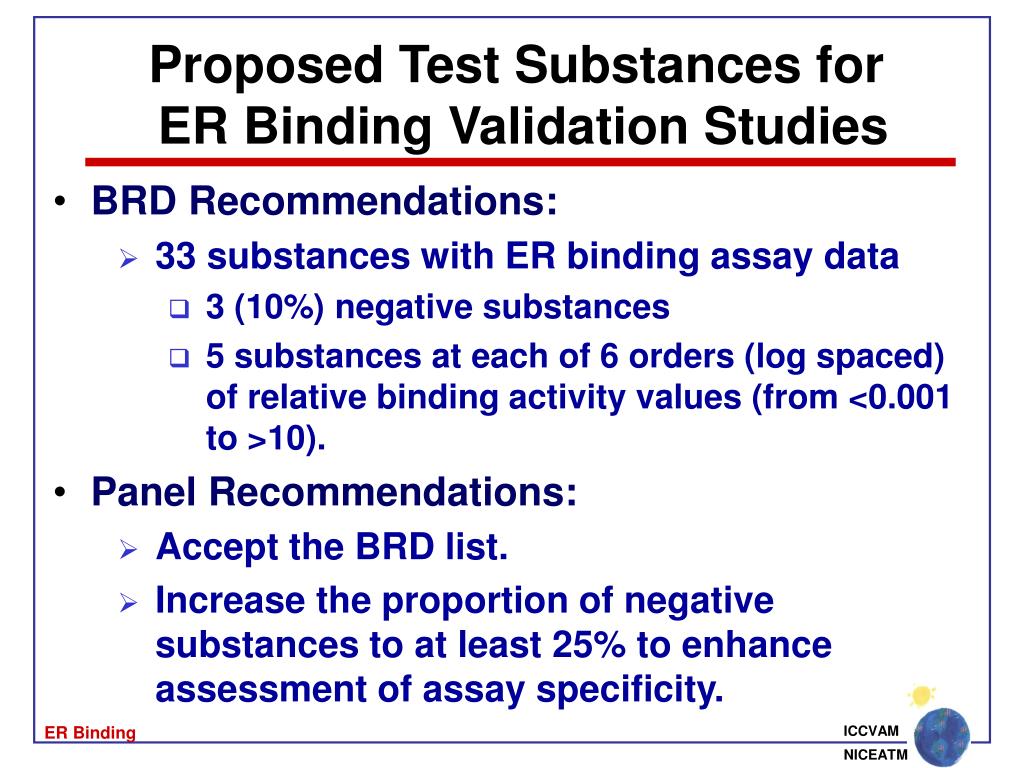 Proposed Test Substances for ER Binding Validation Studies

• BRD Recommendations:
  ➢ 33 substances with ER binding assay data
    ❑ 3 (10%) negative substances
    ❑ 5 substances at each of 6 orders (log spaced) of relative binding activity values (from <0.001 to >10).
• Panel Recommendations:
  ➢ Accept the BRD list.
  ➢ Increase the proportion of negative substances to at least 25% to enhance assessment of assay specificity.

ER Binding

ICCVAM
NICEATM